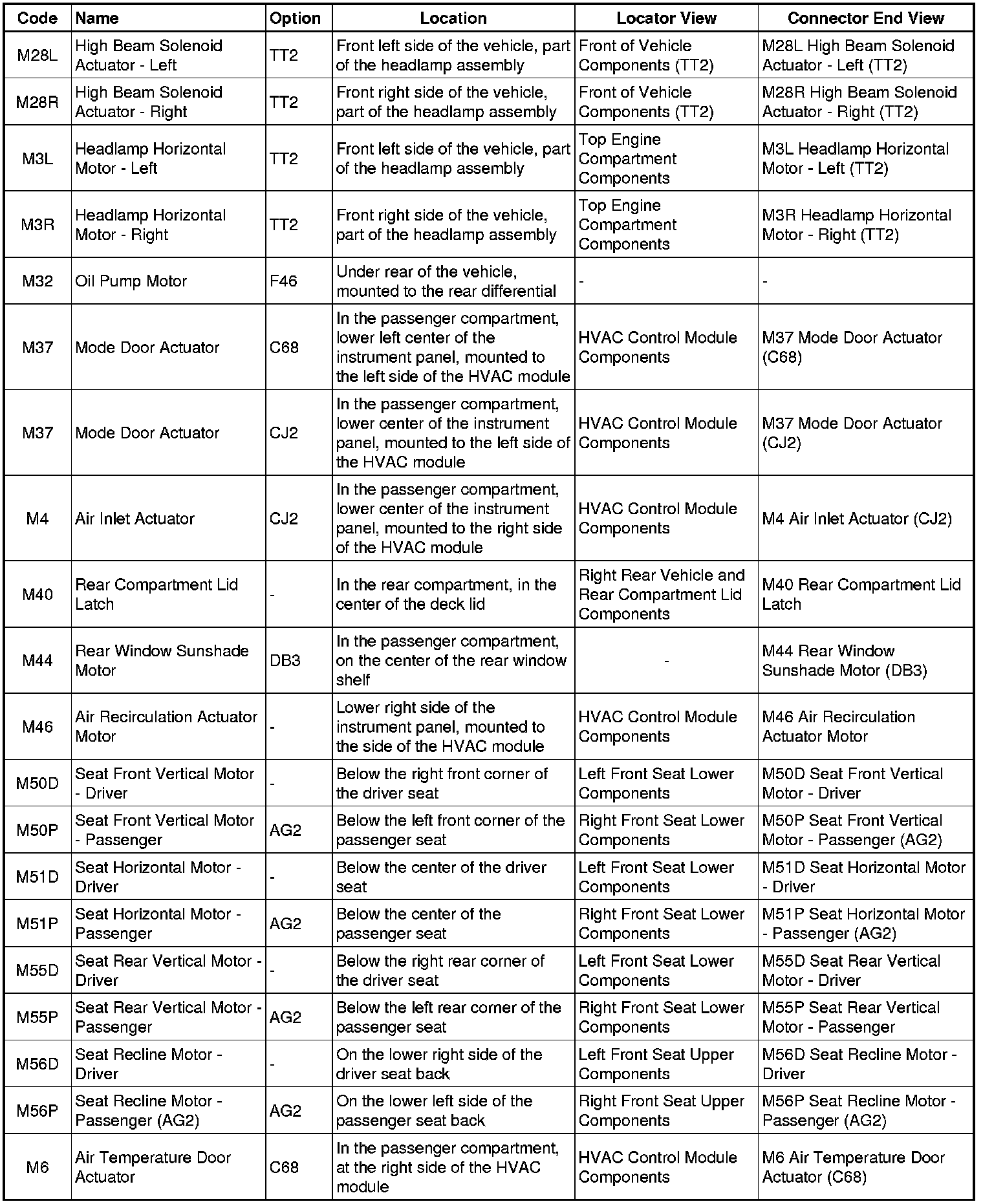 | Code | Name | Option | Location | Locator View | Connector End View |
|---|---|---|---|---|---|
| M28L | High Beam Solenoid Actuator - Left | TT2 | Front left side of the vehicle, part of the headlamp assembly | Front of Vehicle Components (TT2) | M28L High Beam Solenoid Actuator - Left (TT2) |
| M28R | High Beam Solenoid Actuator - Right | TT2 | Front right side of the vehicle, part of the headlamp assembly | Front of Vehicle Components (TT2) | M28R High Beam Solenoid Actuator - Right (TT2) |
| M3L | Headlamp Horizontal Motor - Left | TT2 | Front left side of the vehicle, part of the headlamp assembly | Top Engine Compartment Components | M3L Headlamp Horizontal Motor - Left (TT2) |
| M3R | Headlamp Horizontal Motor - Right | TT2 | Front right side of the vehicle, part of the headlamp assembly | Top Engine Compartment Components | M3R Headlamp Horizontal Motor - Right (TT2) |
| M32 | Oil Pump Motor | F46 | Under rear of the vehicle, mounted to the rear differential | - | - |
| M37 | Mode Door Actuator | C68 | In the passenger compartment, lower left center of the instrument panel, mounted to the left side of the HVAC module | HVAC Control Module Components | M37 Mode Door Actuator (C68) |
| M37 | Mode Door Actuator | CJ2 | In the passenger compartment, lower center of the instrument panel, mounted to the left side of the HVAC module | HVAC Control Module Components | M37 Mode Door Actuator (CJ2) |
| M4 | Air Inlet Actuator | CJ2 | In the passenger compartment, lower center of the instrument panel, mounted to the right side of the HVAC module | HVAC Control Module Components | M4 Air Inlet Actuator (CJ2) |
| M40 | Rear Compartment Lid Latch | - | In the rear compartment, in the center of the deck lid | Right Rear Vehicle and Rear Compartment Lid Components | M40 Rear Compartment Lid Latch |
| M44 | Rear Window Sunshade Motor | DB3 | In the passenger compartment, on the center of the rear window shelf | - | M44 Rear Window Sunshade Motor (DB3) |
| M46 | Air Recirculation Actuator Motor | - | Lower right side of the instrument panel, mounted to the side of the HVAC module | HVAC Control Module Components | M46 Air Recirculation Actuator Motor |
| M50D | Seat Front Vertical Motor - Driver | - | Below the right front corner of the driver seat | Left Front Seat Lower Components | M50D Seat Front Vertical Motor - Driver |
| M50P | Seat Front Vertical Motor - Passenger | AG2 | Below the left front corner of the passenger seat | Right Front Seat Lower Components | M50P Seat Front Vertical Motor - Passenger (AG2) |
| M51D | Seat Horizontal Motor - Driver | - | Below the center of the driver seat | Left Front Seat Lower Components | M51D Seat Horizontal Motor - Driver |
| M51P | Seat Horizontal Motor - Passenger | AG2 | Below the center of the passenger seat | Right Front Seat Lower Components | M51P Seat Horizontal Motor - Passenger (AG2) |
| M55D | Seat Rear Vertical Motor - Driver | - | Below the right rear corner of the driver seat | Left Front Seat Lower Components | M55D Seat Rear Vertical Motor - Driver |
| M55P | Seat Rear Vertical Motor - Passenger | AG2 | Below the left rear corner of the passenger seat | Right Front Seat Lower Components | M55P Seat Rear Vertical Motor - Passenger |
| M56D | Seat Recline Motor - Driver | - | On the lower right side of the driver seat back | Left Front Seat Upper Components | M56D Seat Recline Motor - Driver |
| M56P | Seat Recline Motor - Passenger (AG2) | AG2 | On the lower left side of the passenger seat back | Right Front Seat Upper Components | M56P Seat Recline Motor - Passenger (AG2) |
| M6 | Air Temperature Door Actuator | C68 | In the passenger compartment, at the right side of the HVAC module | HVAC Control Module Components | M6 Air Temperature Door Actuator (C68) |